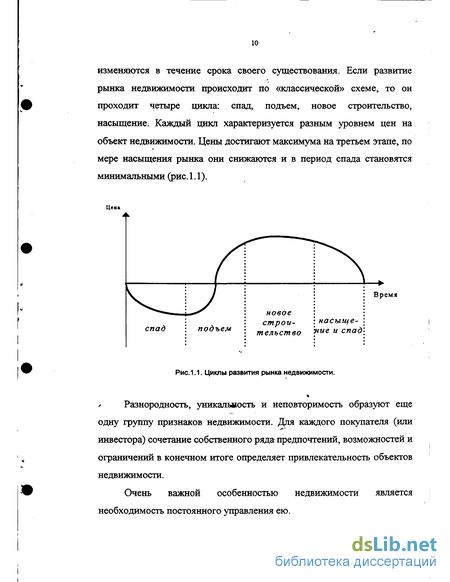 10

изменяются в течение срока своего существования. Если развитие рынка недвижимости происходит по «классической» схеме, то он проходит четыре цикла: спад, подъем, новое строительство, насыщение. Каждый цикл характеризуется разным уровнем цен на объект недвижимости. Цены достигают максимума на третьем этапе, по мере насыщения рынка они снижаются и в период спада становятся минимальными (рис.1.1).

Цена

Время

спад

подъем

новое строительство

насыщение и спад

Рис.1.1. Циклы развития рынка недвижимости.

Разнородность, уникальность и неповторимость образуют еще одну группу признаков недвижимости. Для каждого покупателя (или инвестора) сочетание собственного ряда предпочтений, возможностей и ограничений в конечном итоге определяет привлекательность объектов недвижимости.

Очень важной особенностью недвижимости является необходимость постоянного управления ею.

dsLib.net
библиотека диссертаций